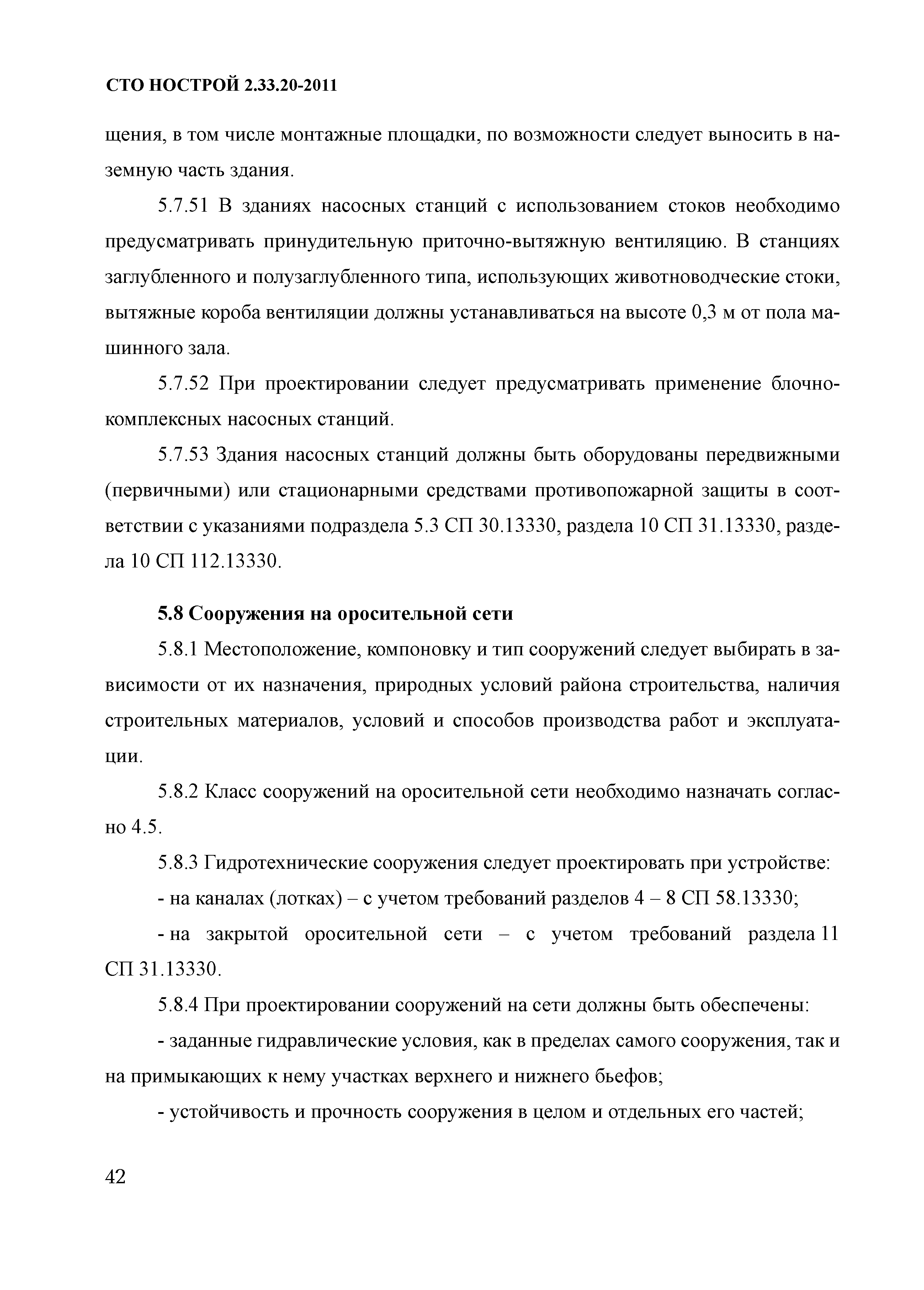 СТО НОСТРОЙ 2.33.20-2011

щения, в том числе монтажные площадки, по возможности следует выносить в наземную часть здания.

5.7.51 В зданиях насосных станций с использованием стоков необходимо предусматривать принудительную приточно-вытяжную вентиляцию. В станциях заглубленного и полузаглубленного типа, использующих животноводческие стоки, вытяжные короба вентиляции должны устанавливаться на высоте 0,3 м от пола машинного зала.

5.7.52 При проектировании следует предусматривать применение блочно-комплексных насосных станций.

5.7.53 Здания насосных станций должны быть оборудованы передвижными (первичными) или стационарными средствами противопожарной защиты в соответствии с указаниями подраздела 5.3 СП 30.13330, раздела 10 СП 31.13330, раздела 10 СП 112.13330.

5.8 Сооружения на оросительной сети

5.8.1 Местоположение, компоновку и тип сооружений следует выбирать в зависимости от их назначения, природных условий района строительства, наличия строительных материалов, условий и способов производства работ и эксплуатации.

5.8.2 Класс сооружений на оросительной сети необходимо назначать согласно 4.5.

5.8.3 Гидротехнические сооружения следует проектировать при устройстве:

- на каналах (лотках) – с учетом требований разделов 4 – 8 СП 58.13330;

- на закрытой оросительной сети – с учетом требований раздела 11 СП 31.13330.

5.8.4 При проектировании сооружений на сети должны быть обеспечены:

- заданные гидравлические условия, как в пределах самого сооружения, так и на примыкающих к нему участках верхнего и нижнего бьефов;

- устойчивость и прочность сооружения в целом и отдельных его частей;

42